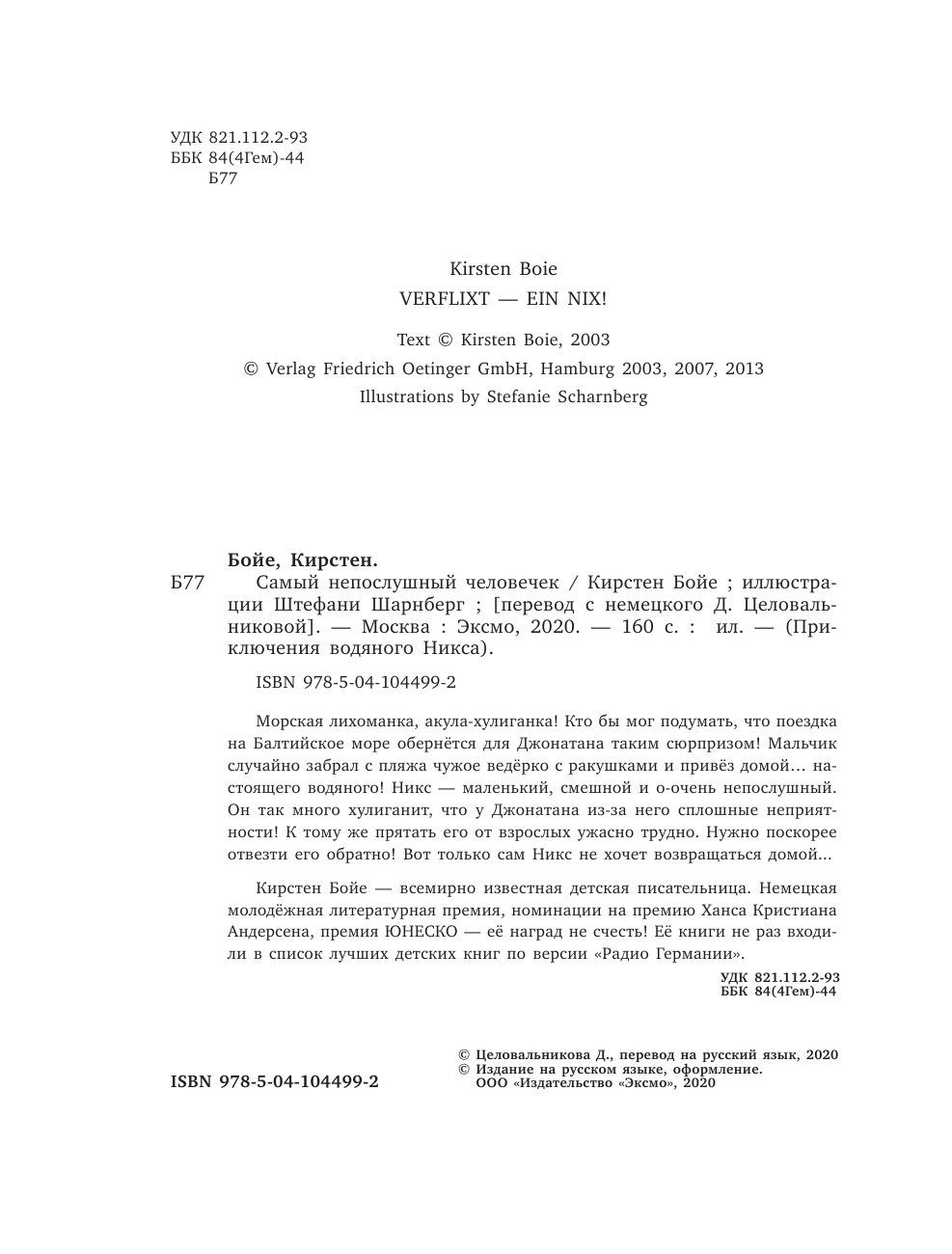 УДК 821.112.2-93
ББК 84(4Гем)-44
Б77

Kirsten Boie
VERFLIXT — EIN NIX!

Text © Kirsten Boie, 2003
© Verlag Friedrich Oetinger GmbH, Hamburg 2003, 2007, 2013
Illustrations by Stefanie Scharnberg

Бойе, Кирстен.
Б77 Самый непослушный человечек / Кирстен Бойе ; иллюстрации Штефани Шарнберг ; [перевод с немецкого Д. Целовальниковой]. — Москва : Эксмо, 2020. — 160 с. : ил. — (Приключения водяного Никса).

ISBN 978-5-04-104499-2

Морская лихоманка, акула-хулиганка! Кто бы мог подумать, что поездка на Балтийское море обернётся для Джонатана таким сюрпризом! Мальчик случайно забрал с пляжа чужое ведёрко с ракушками и привёз домой… настоящего водяного! Никс — маленький, смешной и о-очень непослушный. Он так много хулиганит, что у Джонатана из-за него сплошные неприятности! К тому же прятать его от взрослых ужасно трудно. Нужно поскорее отвезти его обратно! Вот только сам Никс не хочет возвращаться домой…

Кирстен Бойе — всемирно известная детская писательница. Немецкая молодёжная литературная премия, номинации на премию Ханса Кристиана Андерсена, премия ЮНЕСКО — её наград не счесть! Её книги не раз входили в список лучших детских книг по версии «Радио Германии».

УДК 821.112.2-93
ББК 84(4Гем)-44

ISBN 978-5-04-104499-2

© Целовальникова Д., перевод на русский язык, 2020
© Издание на русском языке, оформление. ООО «Издательство «Эксмо», 2020